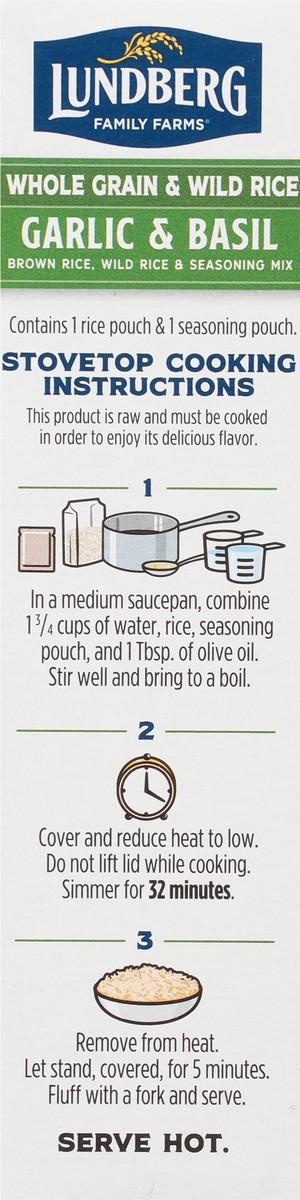 LUNDBERG
FAMILY FARMS®

WHOLE GRAIN & WILD RICE
GARLIC & BASIL
BROWN RICE, WILD RICE & SEASONING MIX

Contains 1 rice pouch & 1 seasoning pouch.

STOVETOP COOKING INSTRUCTIONS

This product is raw and must be cooked in order to enjoy its delicious flavor.

1

In a medium saucepan, combine $1\frac{3}{4}$ cups of water, rice, seasoning pouch, and 1 Tbsp. of olive oil. Stir well and bring to a boil.

2

Cover and reduce heat to low. Do not lift lid while cooking. Simmer for 32 minutes.

3

Remove from heat. Let stand, covered, for 5 minutes. Fluff with a fork and serve.

SERVE HOT.